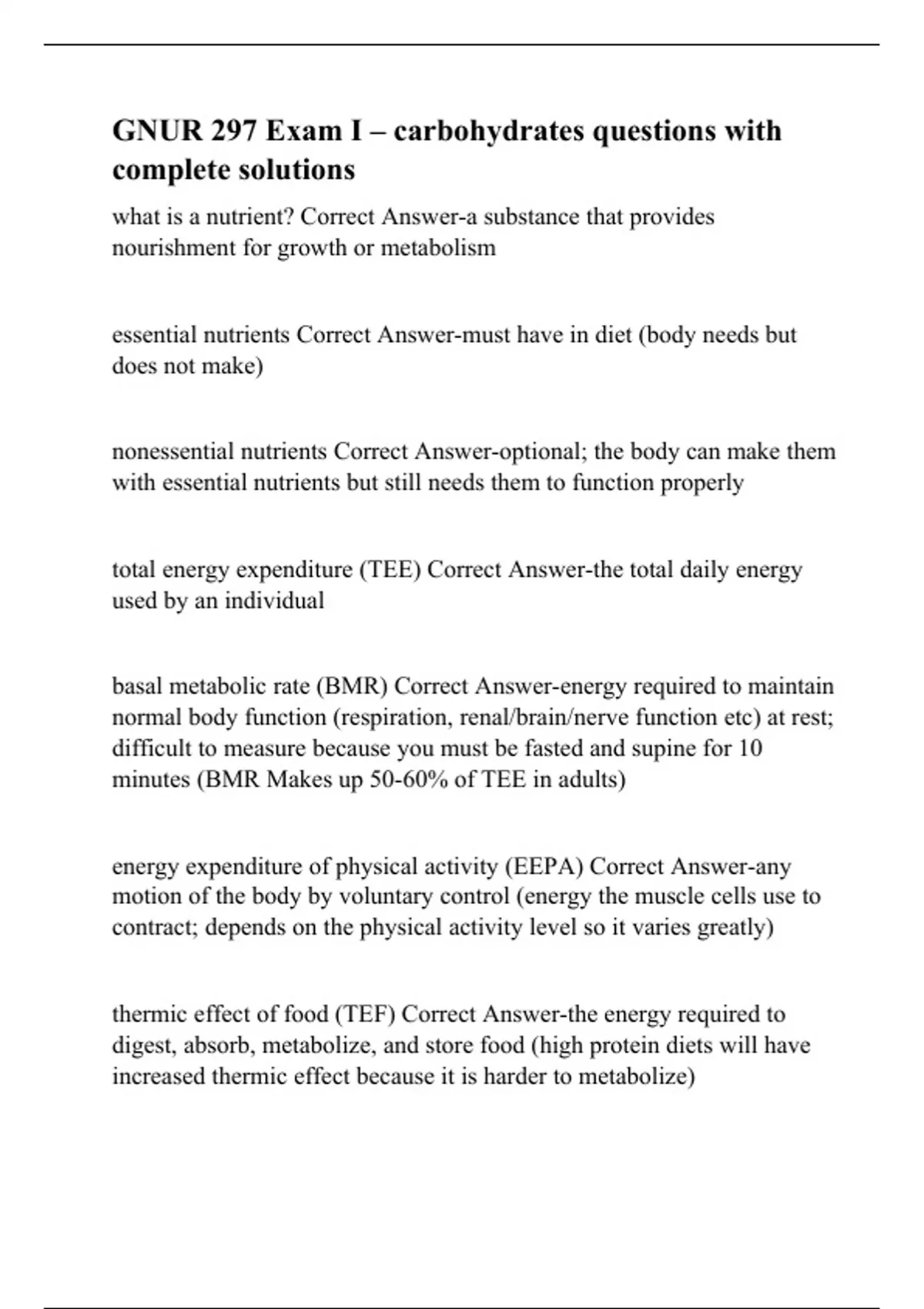 GNUR 297 Exam I – carbohydrates questions with complete solutions

what is a nutrient? Correct Answer-a substance that provides nourishment for growth or metabolism

essential nutrients Correct Answer-must have in diet (body needs but does not make)

nonessential nutrients Correct Answer-optional; the body can make them with essential nutrients but still needs them to function properly

total energy expenditure (TEE) Correct Answer-the total daily energy used by an individual

basal metabolic rate (BMR) Correct Answer-energy required to maintain normal body function (respiration, renal/brain/nerve function etc) at rest; difficult to measure because you must be fasted and supine for 10 minutes (BMR Makes up 50-60% of TEE in adults)

energy expenditure of physical activity (EEPA) Correct Answer-any motion of the body by voluntary control (energy the muscle cells use to contract; depends on the physical activity level so it varies greatly)

thermic effect of food (TEF) Correct Answer-the energy required to digest, absorb, metabolize, and store food (high protein diets will have increased thermic effect because it is harder to metabolize)